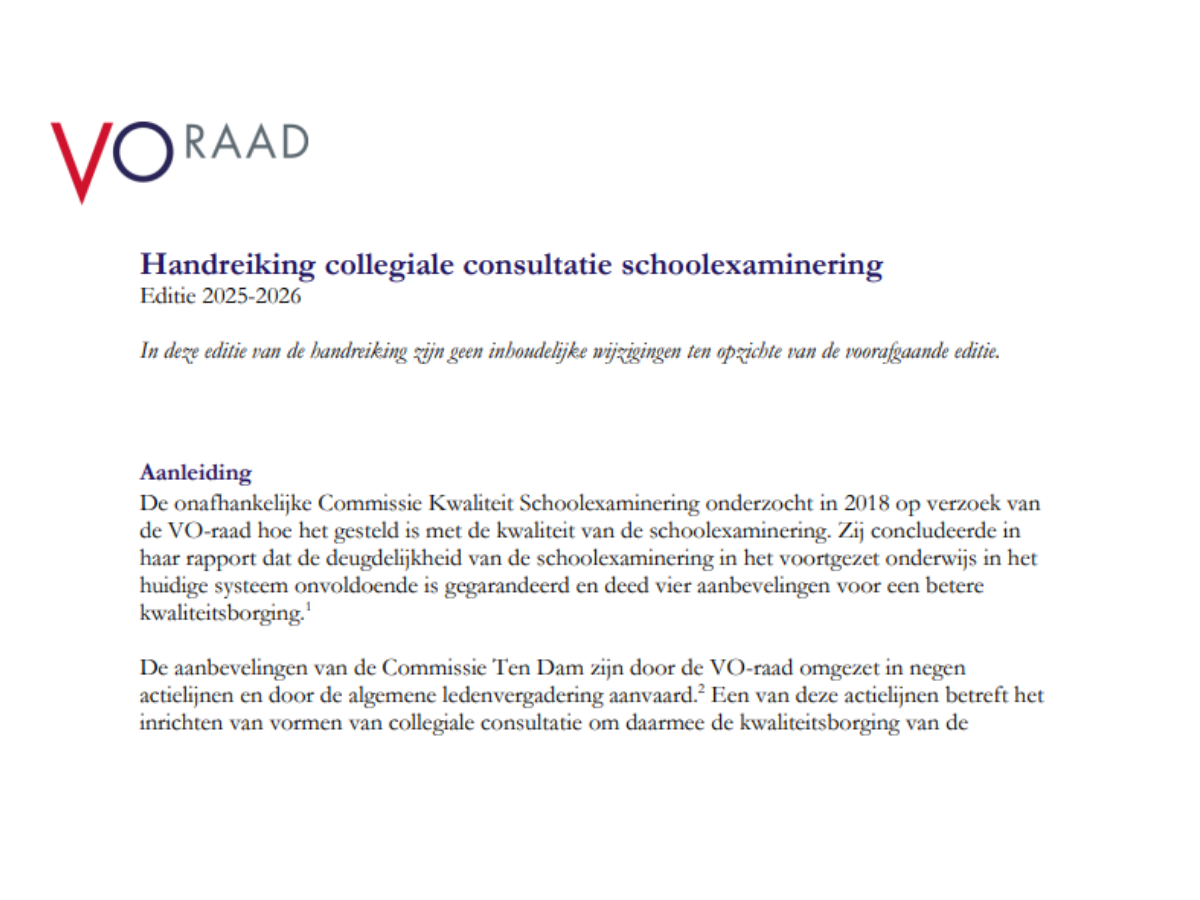 VO RAAD

Handreiking collegiale consultatie schoolexaminering
Editie 2025-2026

In deze editie van de handreiking zijn geen inhoudelijke wijzigingen ten opzichte van de voorafgaande editie.

Aanleiding
De onafhankelijke Commissie Kwaliteit Schoolexaminering onderzocht in 2018 op verzoek van de VO-raad hoe het gesteld is met de kwaliteit van de schoolexaminering. Zij concludeerde in haar rapport dat de deugdelijkheid van de schoolexaminering in het voortgezet onderwijs in het huidige systeem onvoldoende is gegarandeerd en deed vier aanbevelingen voor een betere kwaliteitsborging.$^1$

De aanbevelingen van de Commissie Ten Dam zijn door de VO-raad omgezet in negen actielijnen en door de algemene ledenvergadering aanvaard.$^2$ Een van deze actielijnen betreft het inrichten van vormen van collegiale consultatie om daarmee de kwaliteitsborging van de